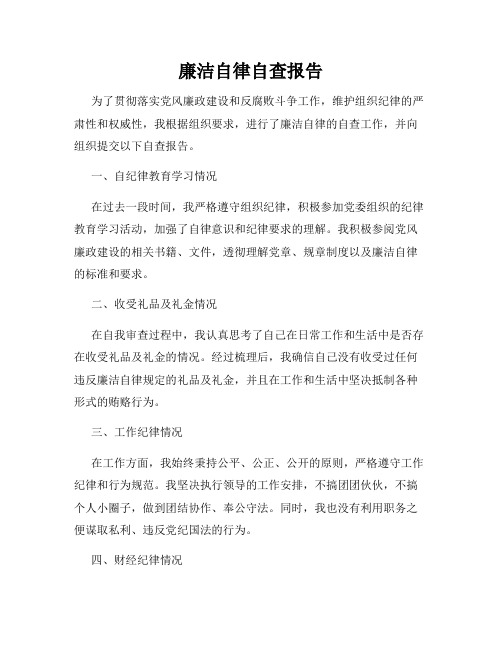 廉洁自律自查报告

为了贯彻落实党风廉政建设和反腐败斗争工作，维护组织纪律的严肃性和权威性，我根据组织要求，进行了廉洁自律的自查工作，并向组织提交以下自查报告。

一、自纪律教育学习情况

在过去一段时间，我严格遵守组织纪律，积极参加党委组织的纪律教育学习活动，加强了自律意识和纪律要求的理解。我积极参阅党风廉政建设的相关书籍、文件，透彻理解党章、规章制度以及廉洁自律的标准和要求。

二、收受礼品及礼金情况

在自我审查过程中，我认真思考了自己在日常工作和生活中是否存在收受礼品及礼金的情况。经过梳理后，我确信自己没有收受过任何违反廉洁自律规定的礼品及礼金，并且在工作和生活中坚决抵制各种形式的贿赂行为。

三、工作纪律情况

在工作方面，我始终秉持公平、公正、公开的原则，严格遵守工作纪律和行为规范。我坚决执行领导的工作安排，不搞团团伙伙，不搞个人小圈子，做到团结协作、奉公守法。同时，我也没有利用职务之便谋取私利、违反党纪国法的行为。

四、财经纪律情况